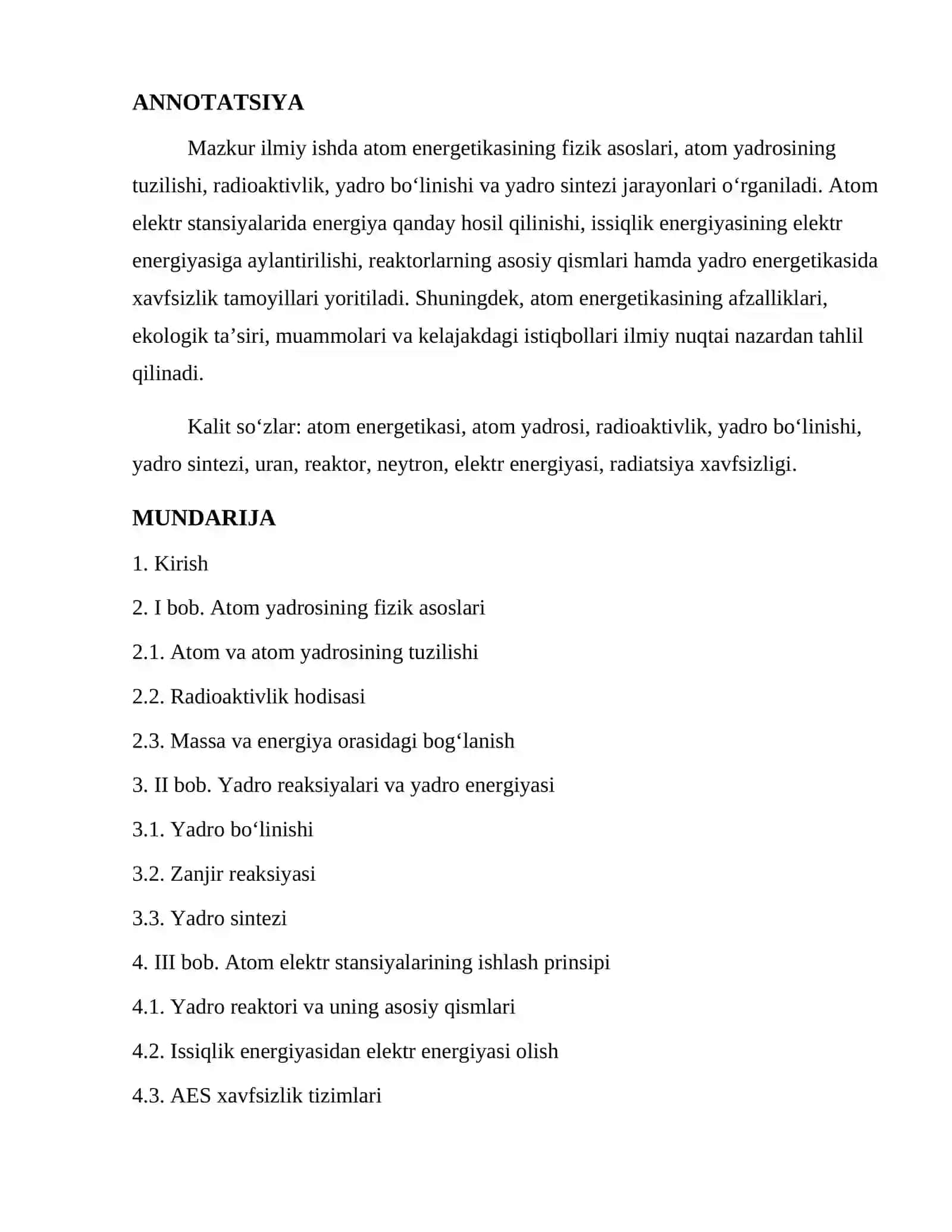 ANNOTATSIYA

Mazkur ilmiy ishda atom energetikasining fizik asoslari, atom yadrosining tuzilishi, radioaktivlik, yadro bo'linishi va yadro sintezi jarayonlari o'rganiladi. Atom elektr stansiyalarida energiya qanday hosil qilinishi, issiqlik energiyasining elektr energiyasiga aylantirilishi, reaktorlarning asosiy qismlari hamda yadro energetikasida xavfsizlik tamoyillari yoritiladi. Shuningdek, atom energetikasining afzalliklari, ekologik ta'siri, muammolari va kelajakdagi istiqbollari ilmiy nuqtai nazardan tahlil qilinadi.

Kalit so'zlar: atom energetikasi, atom yadrosi, radioaktivlik, yadro bo'linishi, yadro sintezi, uran, reaktor, neytron, elektr energiyasi, radiatsiya xavfsizligi.

MUNDARIJA

1. Kirish

2. I bob. Atom yadrosining fizik asoslari

2.1. Atom va atom yadrosining tuzilishi

2.2. Radioaktivlik hodisasi

2.3. Massa va energiya orasidagi bog'lanish

3. II bob. Yadro reaksiyalari va yadro energiyasi

3.1. Yadro bo'linishi

3.2. Zanjir reaksiyasi

3.3. Yadro sintezi

4. III bob. Atom elektr stansiyalarining ishlash prinsipi

4.1. Yadro reaktori va uning asosiy qismlari

4.2. Issiqlik energiyasidan elektr energiyasi olish

4.3. AES xavfsizlik tizimlari